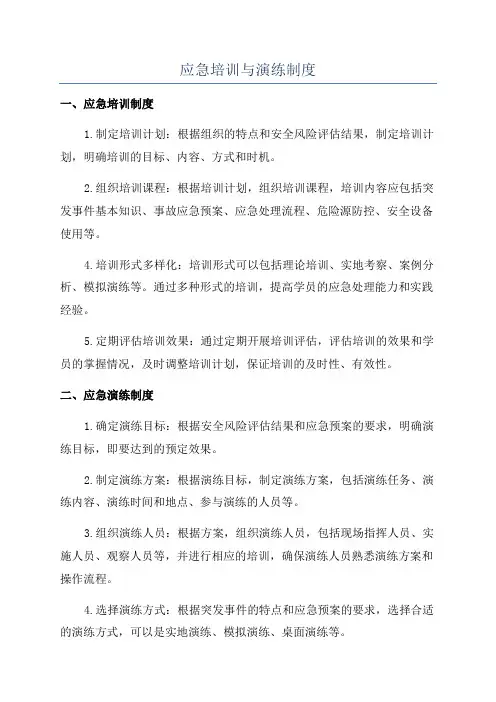 应急培训与演练制度

一、应急培训制度

1.制定培训计划：根据组织的特点和安全风险评估结果，制定培训计划，明确培训的目标、内容、方式和时机。

2.组织培训课程：根据培训计划，组织培训课程，培训内容应包括突发事件基本知识、事故应急预案、应急处理流程、危险源防控、安全设备使用等。

4.培训形式多样化：培训形式可以包括理论培训、实地考察、案例分析、模拟演练等。通过多种形式的培训，提高学员的应急处理能力和实践经验。

5.定期评估培训效果：通过定期开展培训评估，评估培训的效果和学员的掌握情况，及时调整培训计划，保证培训的及时性、有效性。

二、应急演练制度

1.确定演练目标：根据安全风险评估结果和应急预案的要求，明确演练目标，即要达到的预定效果。

2.制定演练方案：根据演练目标，制定演练方案，包括演练任务、演练内容、演练时间和地点、参与演练的人员等。

3.组织演练人员：根据方案，组织演练人员，包括现场指挥人员、实施人员、观察人员等，并进行相应的培训，确保演练人员熟悉演练方案和操作流程。

4.选择演练方式：根据突发事件的特点和应急预案的要求，选择合适的演练方式，可以是实地演练、模拟演练、桌面演练等。